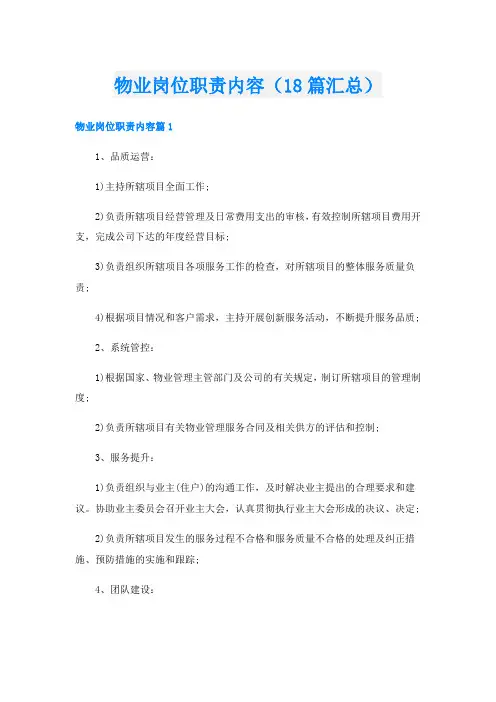 物业岗位职责内容（18篇汇总）

物业岗位职责内容篇1

1、品质运营：

1)主持所辖项目全面工作；

2)负责所辖项目经营管理及日常费用支出的审核，有效控制所辖项目费用开支，完成公司下达的年度经营目标；

3)负责组织所辖项目各项服务工作的检查，对所辖项目的整体服务质量负责；

4)根据项目情况和客户需求，主持开展创新服务活动，不断提升服务品质；

2、系统管控：

1)根据国家、物业管理主管部门及公司的有关规定，制订所辖项目的管理制度；

2)负责所辖项目有关物业管理服务合同及相关供方的评估和控制；

3、服务提升：

1)负责组织与业主(住户)的沟通工作，及时解决业主提出的合理要求和建议。协助业主委员会召开业主大会，认真贯彻执行业主大会形成的决议、决定；

2)负责所辖项目发生的服务过程不合格和服务质量不合格的处理及纠正措施、预防措施的实施和跟踪；

4、团队建设：